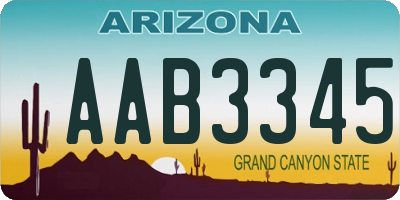 ARIZONA

AAB3345

GRAND CANYON STATE